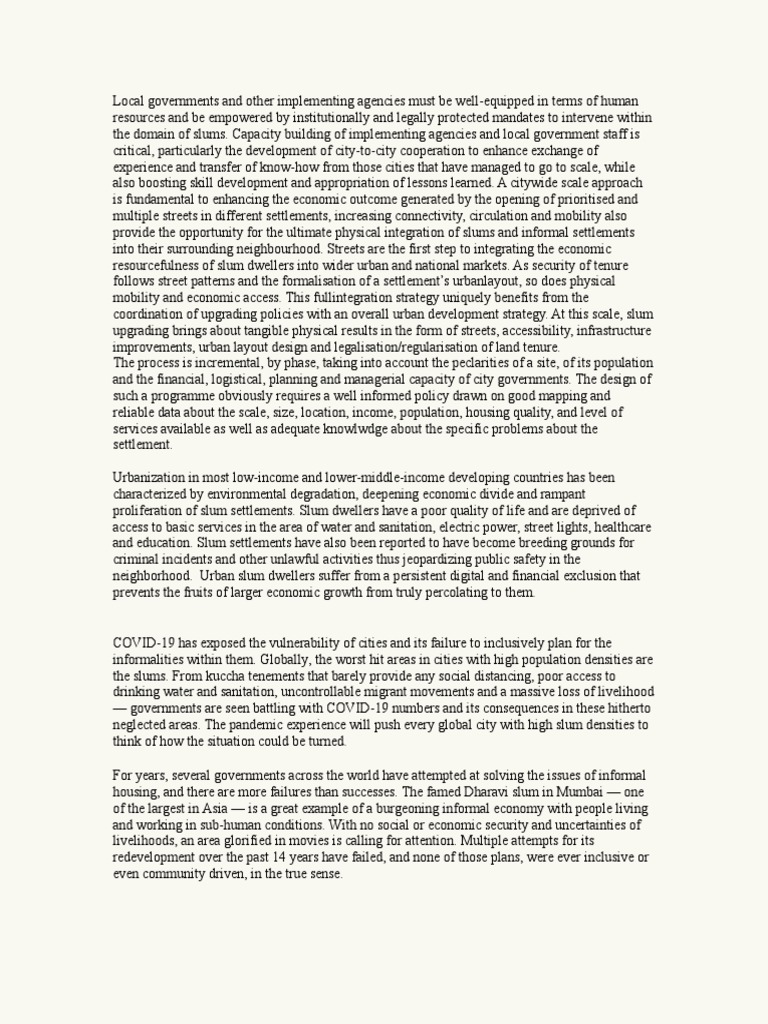 Local governments and other implementing agencies must be well-equipped in terms of human resources and be empowered by institutionally and legally protected mandates to intervene within the domain of slums. Capacity building of implementing agencies and local government staff is critical, particularly the development of city-to-city cooperation to enhance exchange of experience and transfer of know-how from those cities that have managed to go to scale, while also boosting skill development and appropriation of lessons learned. A citywide scale approach is fundamental to enhancing the economic outcome generated by the opening of prioritised and multiple streets in different settlements, increasing connectivity, circulation and mobility also provide the opportunity for the ultimate physical integration of slums and informal settlements into their surrounding neighbourhood. Streets are the first step to integrating the economic resourcefulness of slum dwellers into wider urban and national markets. As security of tenure follows street patterns and the formalisation of a settlement's urbanlayout, so does physical mobility and economic access. This fullintegration strategy uniquely benefits from the coordination of upgrading policies with an overall urban development strategy. At this scale, slum upgrading brings about tangible physical results in the form of streets, accessibility, infrastructure improvements, urban layout design and legalisation/regularisation of land tenure.
The process is incremental, by phase, taking into account the peclarities of a site, of its population and the financial, logistical, planning and managerial capacity of city governments. The design of such a programme obviously requires a well informed policy drawn on good mapping and reliable data about the scale, size, location, income, population, housing quality, and level of services available as well as adequate knowlwdge about the specific problems about the settlement.

Urbanization in most low-income and lower-middle-income developing countries has been characterized by environmental degradation, deepening economic divide and rampant proliferation of slum settlements. Slum dwellers have a poor quality of life and are deprived of access to basic services in the area of water and sanitation, electric power, street lights, healthcare and education. Slum settlements have also been reported to have become breeding grounds for criminal incidents and other unlawful activities thus jeopardizing public safety in the neighborhood. Urban slum dwellers suffer from a persistent digital and financial exclusion that prevents the fruits of larger economic growth from truly percolating to them.

COVID-19 has exposed the vulnerability of cities and its failure to inclusively plan for the informalities within them. Globally, the worst hit areas in cities with high population densities are the slums. From kuccha tenements that barely provide any social distancing, poor access to drinking water and sanitation, uncontrollable migrant movements and a massive loss of livelihood — governments are seen battling with COVID-19 numbers and its consequences in these hitherto neglected areas. The pandemic experience will push every global city with high slum densities to think of how the situation could be turned.

For years, several governments across the world have attempted at solving the issues of informal housing, and there are more failures than successes. The famed Dharavi slum in Mumbai — one of the largest in Asia — is a great example of a burgeoning informal economy with people living and working in sub-human conditions. With no social or economic security and uncertainties of livelihoods, an area glorified in movies is calling for attention. Multiple attempts for its redevelopment over the past 14 years have failed, and none of those plans, were ever inclusive or even community driven, in the true sense.